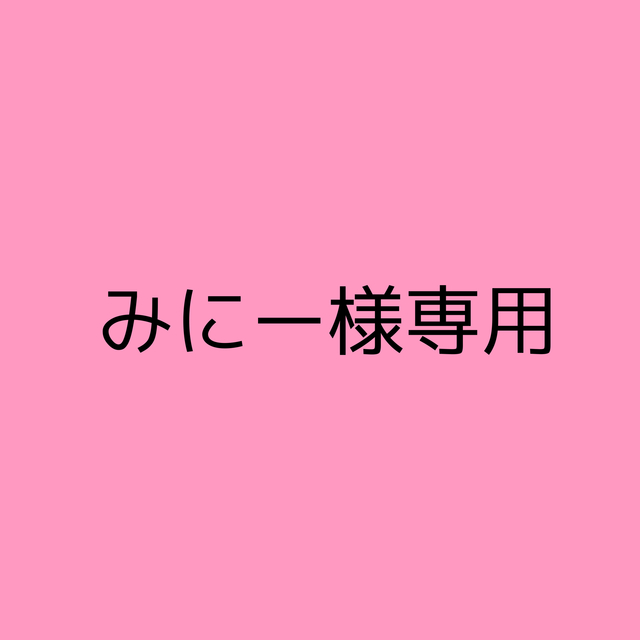 みにー様専用